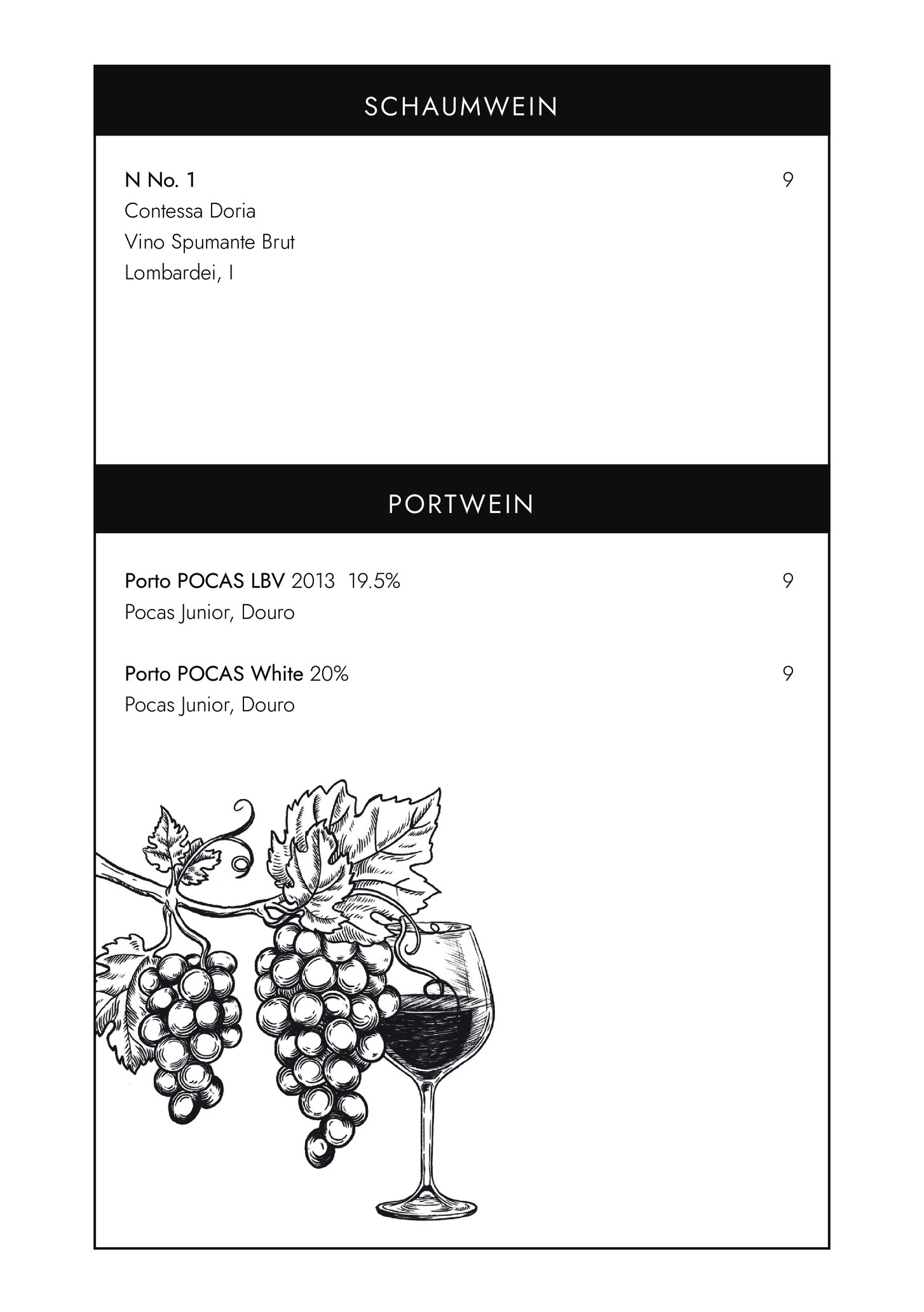 SCHAUMWEIN

N No. 1 9
Contessa Doria
Vino Spumante Brut
Lombardei, I

PORTWEIN

Porto POCAS LBV 2013 19.5% 9
Pocas Junior, Douro

Porto POCAS White 20% 9
Pocas Junior, Douro